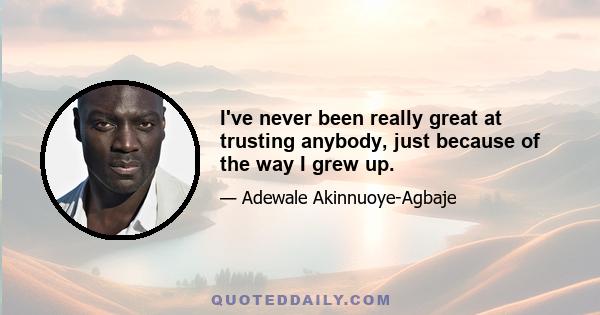 I've never been really great at trusting anybody, just because of the way I grew up.

— Adewale Akinnuoye-Agbaje

QUOTEDDAILY.COM